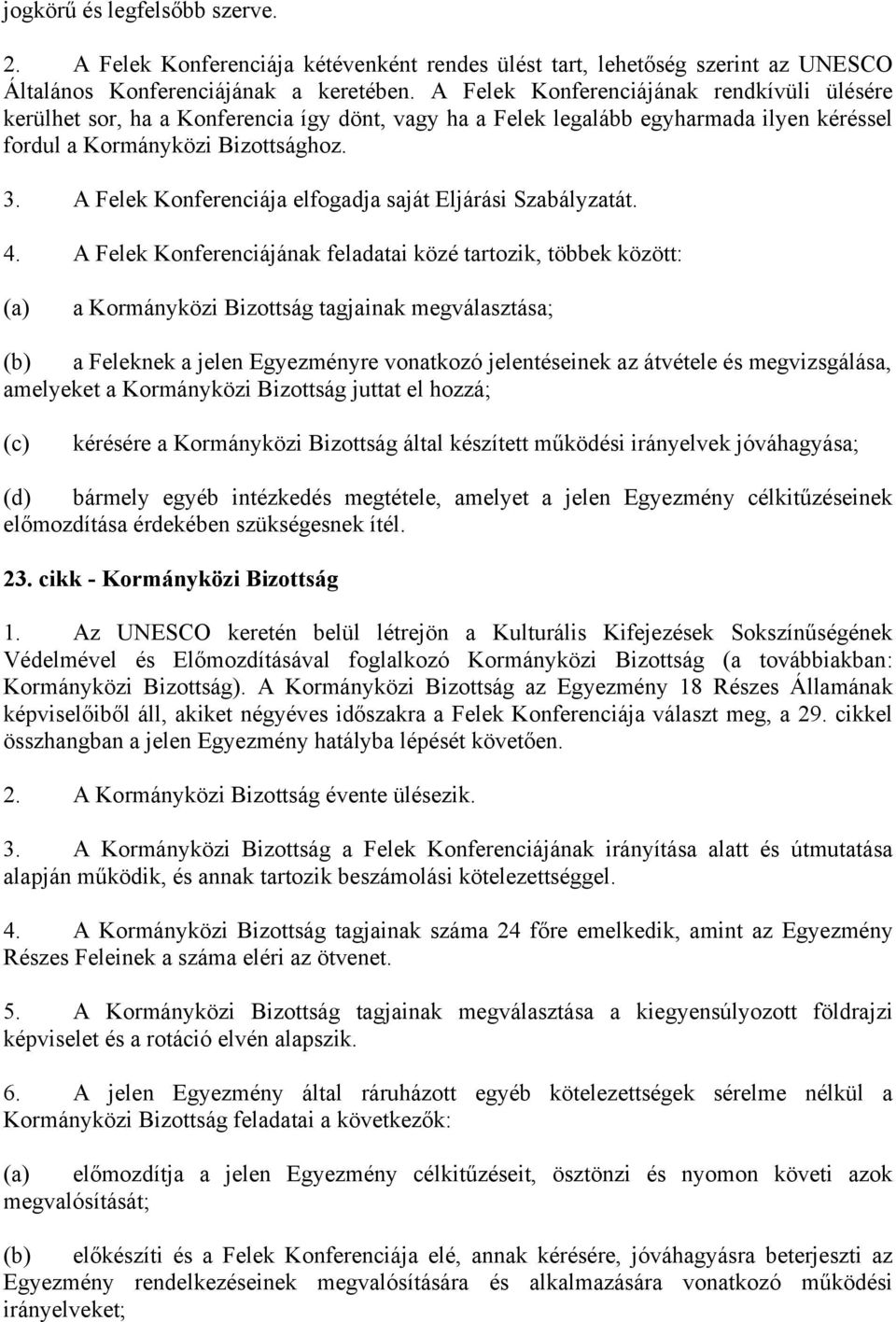 jogkörű és legfelsőbb szerve.

2. A Felek Konferenciája kétévenként rendes ülést tart, lehetőség szerint az UNESCO Általános Konferenciájának a keretében. A Felek Konferenciájának rendkívüli ülésére kerülhet sor, ha a Konferencia így dönt, vagy ha a Felek legalább egyharmada ilyen kéréssel fordul a Kormányközi Bizottsághoz.

3. A Felek Konferenciája elfogadja saját Eljárási Szabályzatát.

4. A Felek Konferenciájának feladatai közé tartozik, többek között:

(a) a Kormányközi Bizottság tagjainak megválasztása;

(b) a Feleknek a jelen Egyezményre vonatkozó jelentéseinek az átvétele és megvizsgálása, amelyeket a Kormányközi Bizottság juttat el hozzá;

(c) kérésére a Kormányközi Bizottság által készített működési irányelvek jóváhagyása;

(d) bármely egyéb intézkedés megtétele, amelyet a jelen Egyezmény célkitűzéseinek előmozdítása érdekében szükségesnek ítél.

23. cikk - Kormányközi Bizottság

1. Az UNESCO keretén belül létrejön a Kulturális Kifejezések Sokszínűségének Védelmével és Előmozdításával foglalkozó Kormányközi Bizottság (a továbbiakban: Kormányközi Bizottság). A Kormányközi Bizottság az Egyezmény 18 Részes Államának képviselőiből áll, akiket négyéves időszakra a Felek Konferenciája választ meg, a 29. cikkel összhangban a jelen Egyezmény hatályba lépését követően.

2. A Kormányközi Bizottság évente ülésezik.

3. A Kormányközi Bizottság a Felek Konferenciájának irányítása alatt és útmutatása alapján működik, és annak tartozik beszámolási kötelezettséggel.

4. A Kormányközi Bizottság tagjainak száma 24 főre emelkedik, amint az Egyezmény Részes Feleinek a száma eléri az ötvenet.

5. A Kormányközi Bizottság tagjainak megválasztása a kiegyensúlyozott földrajzi képviselet és a rotáció elvén alapszik.

6. A jelen Egyezmény által ráruházott egyéb kötelezettségek sérelme nélkül a Kormányközi Bizottság feladatai a következők:

(a) előmozdítja a jelen Egyezmény célkitűzéseit, ösztönzi és nyomon követi azok megvalósítását;

(b) előkészíti és a Felek Konferenciája elé, annak kérésére, jóváhagyásra beterjeszti az Egyezmény rendelkezéseinek megvalósítására és alkalmazására vonatkozó működési irányelveket;